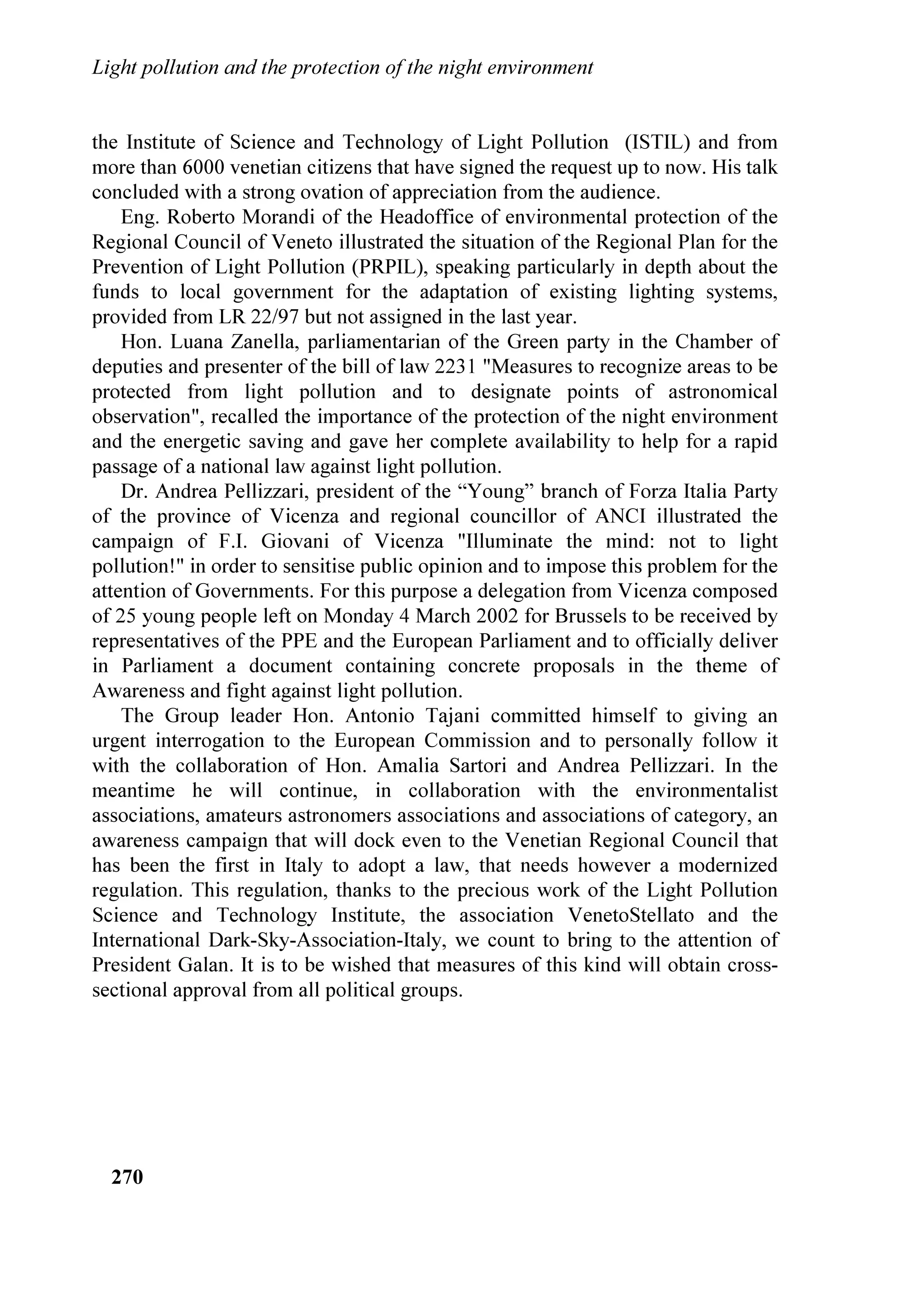 Light pollution and the protection of the night environment

the Institute of Science and Technology of Light Pollution (ISTIL) and from more than 6000 venetian citizens that have signed the request up to now. His talk concluded with a strong ovation of appreciation from the audience.

Eng. Roberto Morandi of the Headoffice of environmental protection of the Regional Council of Veneto illustrated the situation of the Regional Plan for the Prevention of Light Pollution (PRPIL), speaking particularly in depth about the funds to local government for the adaptation of existing lighting systems, provided from LR 22/97 but not assigned in the last year.

Hon. Luana Zanella, parliamentarian of the Green party in the Chamber of deputies and presenter of the bill of law 2231 "Measures to recognize areas to be protected from light pollution and to designate points of astronomical observation", recalled the importance of the protection of the night environment and the energetic saving and gave her complete availability to help for a rapid passage of a national law against light pollution.

Dr. Andrea Pellizzari, president of the “Young” branch of Forza Italia Party of the province of Vicenza and regional councillor of ANCI illustrated the campaign of F.I. Giovani of Vicenza "Illuminate the mind: not to light pollution!" in order to sensitise public opinion and to impose this problem for the attention of Governments. For this purpose a delegation from Vicenza composed of 25 young people left on Monday 4 March 2002 for Brussels to be received by representatives of the PPE and the European Parliament and to officially deliver in Parliament a document containing concrete proposals in the theme of Awareness and fight against light pollution.

The Group leader Hon. Antonio Tajani committed himself to giving an urgent interrogation to the European Commission and to personally follow it with the collaboration of Hon. Amalia Sartori and Andrea Pellizzari. In the meantime he will continue, in collaboration with the environmentalist associations, amateurs astronomers associations and associations of category, an awareness campaign that will dock even to the Venetian Regional Council that has been the first in Italy to adopt a law, that needs however a modernized regulation. This regulation, thanks to the precious work of the Light Pollution Science and Technology Institute, the association VenetoStellato and the International Dark-Sky-Association-Italy, we count to bring to the attention of President Galan. It is to be wished that measures of this kind will obtain cross-sectional approval from all political groups.

270